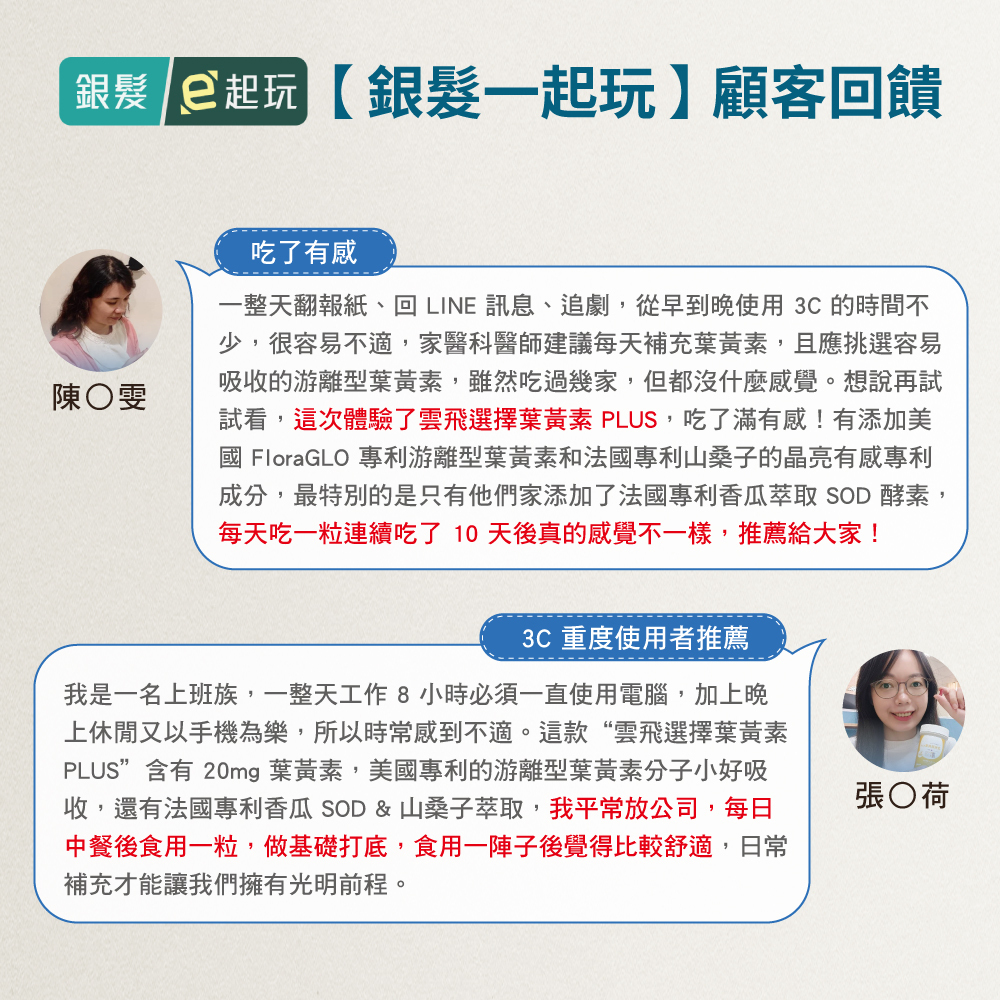 銀髮 e起玩 【銀髮一起玩】顧客回饋

吃了有感

陳〇雯

一整天翻報紙、回 LINE 訊息、追劇，從早到晚使用 3C 的時間不少，很容易不適，家醫科醫師建議每天補充葉黃素，且應挑選容易吸收的游離型葉黃素，雖然吃過幾家，但都沒什麼感覺。想說再試試看，這次體驗了雲飛選擇葉黃素 PLUS，吃了滿有感！有添加美國 FloraGLO 專利游離型葉黃素和法國專利山桑子的晶亮有感專利成分，最特別的是只有他們家添加了法國專利香瓜萃取 SOD 酵素，每天吃一粒連續吃了 10 天後真的感覺不一樣，推薦給大家！

3C 重度使用者推薦

張〇荷

我是一名上班族，一整天工作 8 小時必須一直使用電腦，加上晚上休閒又以手機為樂，所以時常感到不適。這款“雲飛選擇葉黃素 PLUS”含有 20mg 葉黃素，美國專利的游離型葉黃素分子小好吸收，還有法國專利香瓜 SOD & 山桑子萃取，我平常放公司，每日中餐後食用一粒，做基礎打底，食用一陣子後覺得比較舒適，日常補充才能讓我們擁有光明前程。